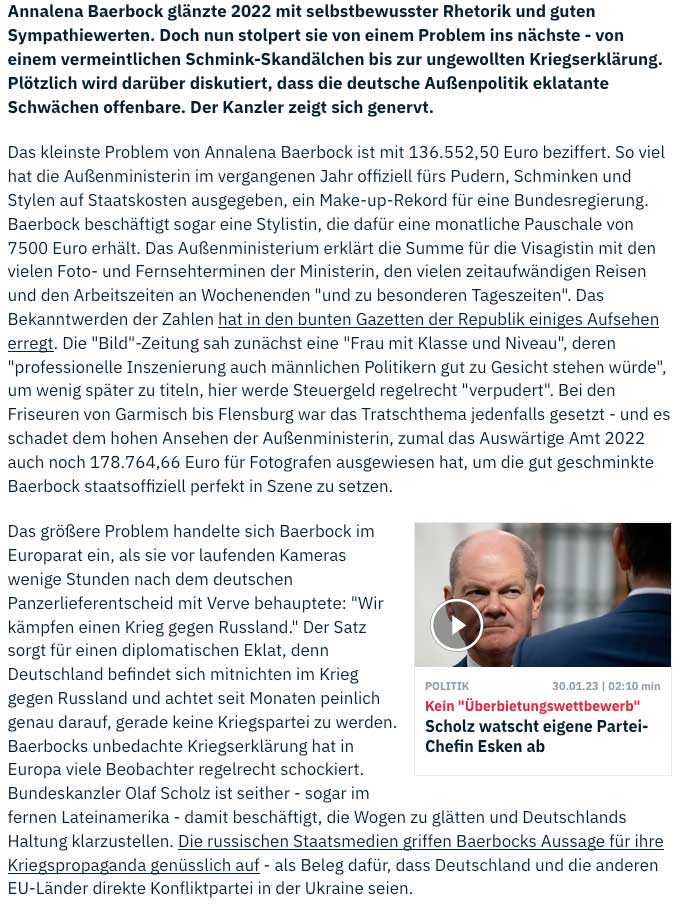 Annalena Baerbock glänzte 2022 mit selbstbewusster Rhetorik und guten Sympathiewerten. Doch nun stolpert sie von einem Problem ins nächste - von einem vermeintlichen Schmink-Skandälchen bis zur ungewollten Kriegserklärung. Plötzlich wird darüber diskutiert, dass die deutsche Außenpolitik eklatante Schwächen offenbare. Der Kanzler zeigt sich genervt.

Das kleinste Problem von Annalena Baerbock ist mit 136.552,50 Euro beziffert. So viel hat die Außenministerin im vergangenen Jahr offiziell fürs Pudern, Schminken und Stylen auf Staatskosten ausgegeben, ein Make-up-Rekord für eine Bundesregierung. Baerbock beschäftigt sogar eine Stylistin, die dafür eine monatliche Pauschale von 7500 Euro erhält. Das Außenministerium erklärt die Summe für die Visagistin mit den vielen Foto- und Fernsehterminen der Ministerin, den vielen zeitaufwändigen Reisen und den Arbeitszeiten an Wochenenden "und zu besonderen Tageszeiten". Das Bekanntwerden der Zahlen hat in den bunten Gazetten der Republik einiges Aufsehen erregt. Die "Bild"-Zeitung sah zunächst eine "Frau mit Klasse und Niveau", deren "professionelle Inszenierung auch männlichen Politikern gut zu Gesicht stehen würde", um wenig später zu titeln, hier werde Steuergeld regelrecht "verpudert". Bei den Friseuren von Garmisch bis Flensburg war das Tratschthema jedenfalls gesetzt - und es schadet dem hohen Ansehen der Außenministerin, zumal das Auswärtige Amt 2022 auch noch 178.764,66 Euro für Fotografen ausgewiesen hat, um die gut geschminkte Baerbock staatsoffiziell perfekt in Szene zu setzen.

Das größere Problem handelte sich Baerbock im Europarat ein, als sie vor laufenden Kameras wenige Stunden nach dem deutschen Panzerlieferentscheid mit Verve behauptete: "Wir kämpfen einen Krieg gegen Russland." Der Satz sorgt für einen diplomatischen Eklat, denn Deutschland befindet sich mitnichten im Krieg gegen Russland und achtet seit Monaten peinlich genau darauf, gerade keine Kriegspartei zu werden. Baerbocks unbedachte Kriegserklärung hat in Europa viele Beobachter regelrecht schockiert. Bundeskanzler Olaf Scholz ist seither - sogar im fernen Lateinamerika - damit beschäftigt, die Wogen zu glätten und Deutschlands Haltung klarzustellen. Die russischen Staatsmedien griffen Baerbocks Aussage für ihre Kriegspropaganda genüsslich auf - als Beleg dafür, dass Deutschland und die anderen EU-Länder direkte Konfliktpartei in der Ukraine seien.

POLITIK
30.01.23 | 02:10 min
Kein "Überbietungswettbewerb"
Scholz watscht eigene Partei-Chefin Esken ab